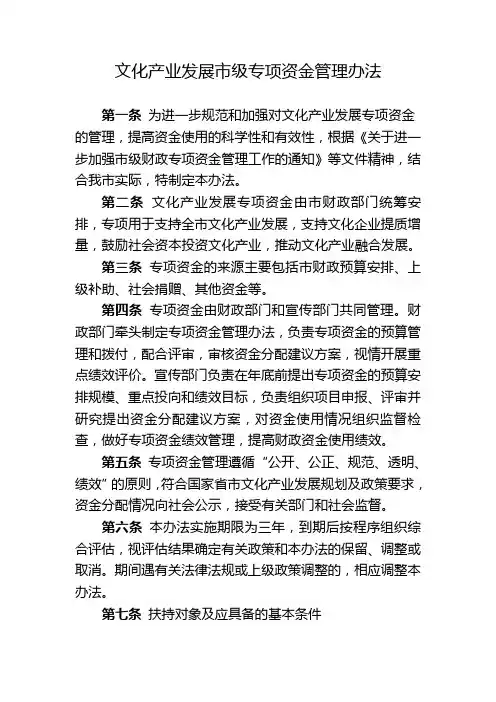 文化产业发展市级专项资金管理办法

第一条 为进一步规范和加强对文化产业发展专项资金的管理，提高资金使用的科学性和有效性，根据《关于进一步加强市级财政专项资金管理工作的通知》等文件精神，结合我市实际，特制定本办法。

第二条 文化产业发展专项资金由市财政部门统筹安排，专项用于支持全市文化产业发展，支持文化企业提质增量，鼓励社会资本投资文化产业，推动文化产业融合发展。

第三条 专项资金的来源主要包括市财政预算安排、上级补助、社会捐赠、其他资金等。

第四条 专项资金由财政部门和宣传部门共同管理。财政部门牵头制定专项资金管理办法，负责专项资金的预算管理和拨付，配合评审，审核资金分配建议方案，视情开展重点绩效评价。宣传部门负责在年底前提出专项资金的预算安排规模、重点投向和绩效目标，负责组织项目申报、评审并研究提出资金分配建议方案，对资金使用情况组织监督检查，做好专项资金绩效管理，提高财政资金使用绩效。

第五条 专项资金管理遵循“公开、公正、规范、透明、绩效”的原则，符合国家省市文化产业发展规划及政策要求，资金分配情况向社会公示，接受有关部门和社会监督。

第六条 本办法实施期限为三年，到期后按程序组织综合评估，视评估结果确定有关政策和本办法的保留、调整或取消。期间遇有关法律法规或上级政策调整的，相应调整本办法。

第七条 扶持对象及应具备的基本条件